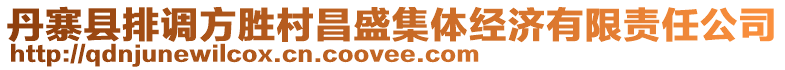 丹寨县排调方胜村昌盛集体经济有限责任公司
http://qdnjunewilcox.cn.coovee.com